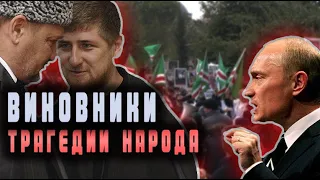 ВИНОВНИКИ
ТРАГЕДИИ НАРОДА